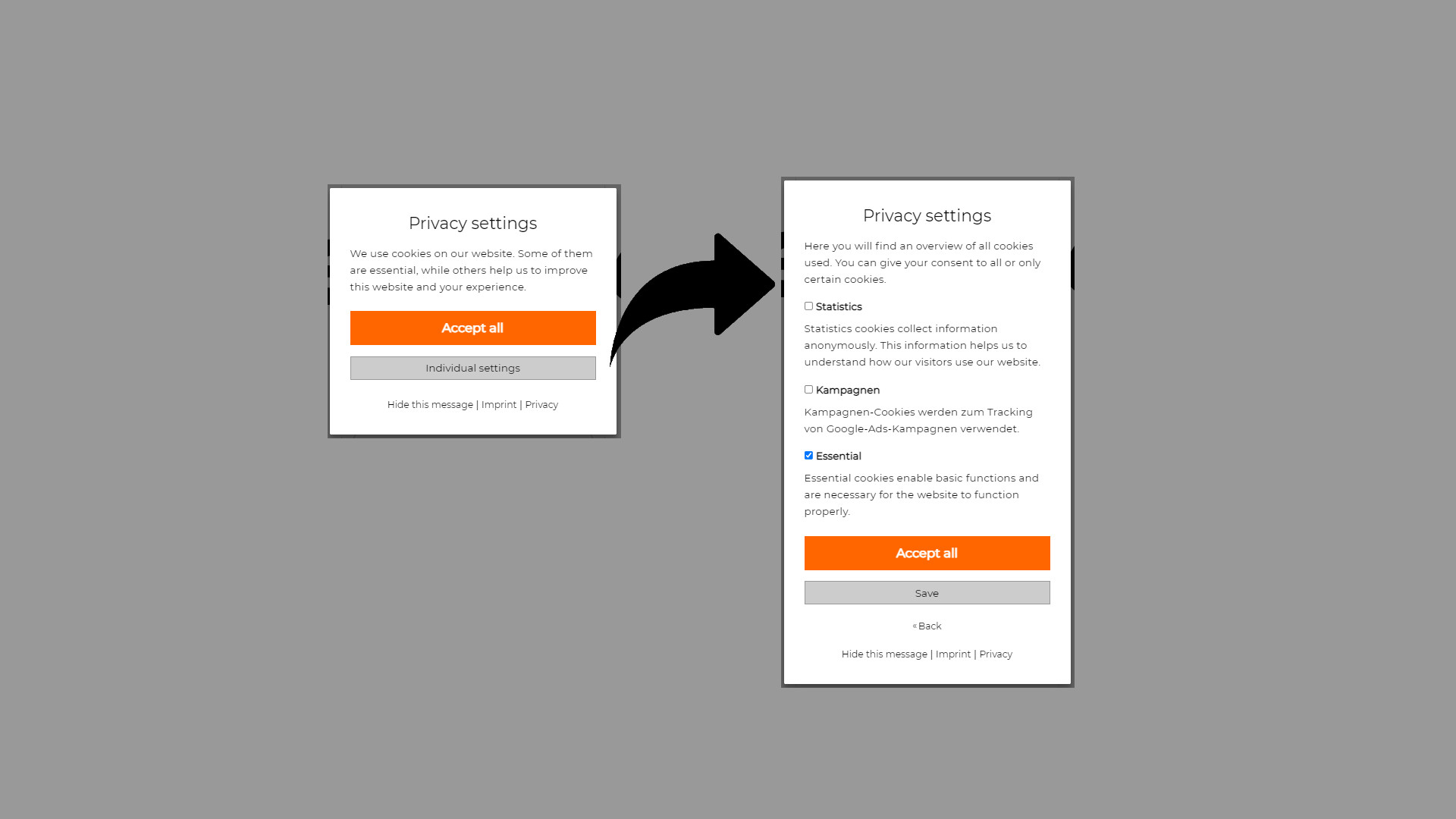 Privacy settings

We use cookies on our website. Some of them are essential, while others help us to improve this website and your experience.

Accept all

Individual settings

Hide this message | Imprint | Privacy

Privacy settings

Here you will find an overview of all cookies used. You can give your consent to all or only certain cookies.

Statistics

Statistics cookies collect information anonymously. This information helps us to understand how our visitors use our website.

Kampagnen

Kampagnen-Cookies werden zum Tracking von Google-Ads-Kampagnen verwendet.

Essential

Essential cookies enable basic functions and are necessary for the website to function properly.

Accept all

Save

« Back

Hide this message | Imprint | Privacy